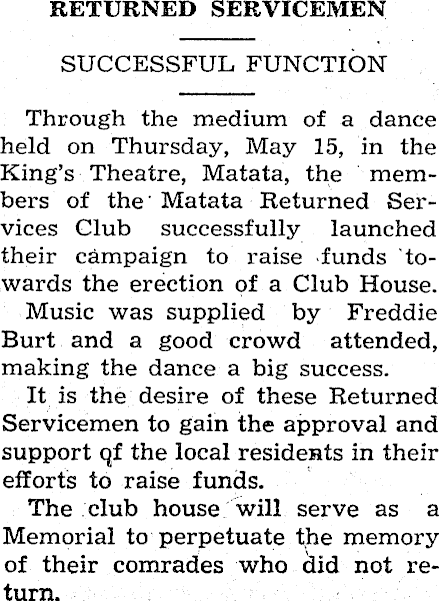 RETURNED SERVICEMEN

SUCCESSFUL FUNCTION

Through the medium of a dance held on Thursday, May 15, in the King's Theatre, Matata, the members of the Matata Returned Services Club successfully launched their campaign to raise funds towards the erection of a Club House.

Music was supplied by Freddie Burt and a good crowd attended, making the dance a big success.

It is the desire of these Returned Servicemen to gain the approval and support of the local residents in their efforts to raise funds.

The club house will serve as a Memorial to perpetuate the memory of their comrades who did not return.